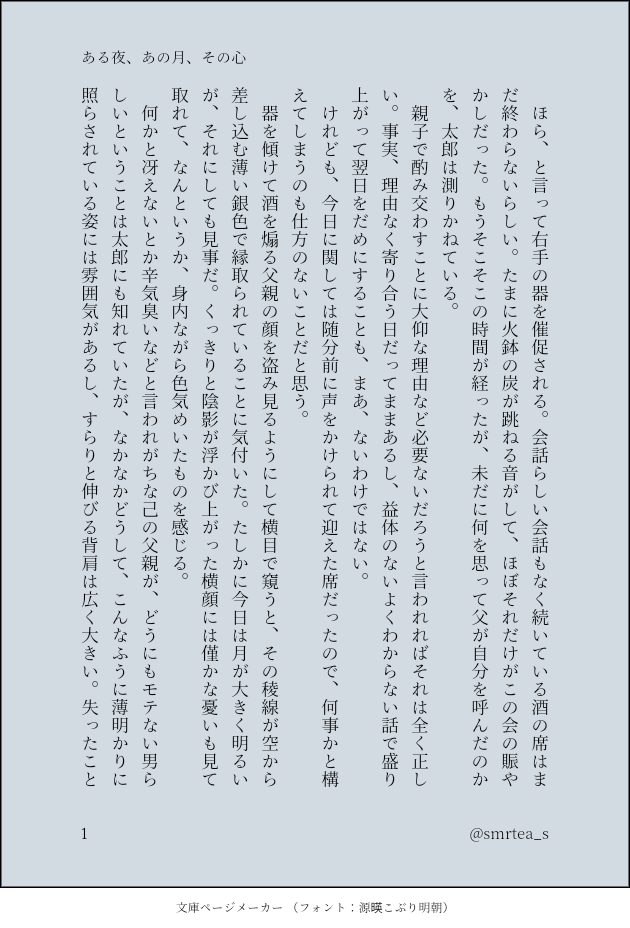 ある夜、あの月、その心

ほら、と言って右手の器を催促される。会話らしい会話もなく続いている酒の席はまだ終わらないらしい。たまに火鉢の炭が跳ねる音がして、ほぼそれだけがこの会の賑やかしだった。もうそこそこの時間が経ったが、未だに何を思って父が自分を呼んだのかを、太郎は測りかねている。

親子で酌み交わすことに大仰な理由など必要ないだろうと言われればそれは全く正しい。事実、理由なく寄り合う日だってままあるし、益体のないよくわからない話で盛り上がって翌日をだめにすることも、まあ、ないわけではない。

けれども、今日に関しては随分前に声をかけられて迎えた席だったので、何事かと構えてしまうのも仕方のないことだと思う。

器を傾けて酒を煽る父親の顔を盗み見るようにして横目で窺うと、その稜線が空から差し込む薄い銀色で縁取られていることに気付いた。たしかに今日は月が大きく明るいが、それにしても見事だ。くっきりと陰影が浮かび上がった横顔には僅かな憂いも見て取れて、なんというか、身内ながら色気めいたものを感じる。

何かと冴えないとか辛気臭いなどと言われがちな己の父親が、どうにもモテない男らしいということは太郎にも知れていたが、なかなかどうして、こんなふうに薄明かりに照らされている姿には雰囲気があるし、すらりと伸びる背肩は広く大きい。失ったこと

1

@smrtea_s

文庫ページメーカー（フォント：源暎こぶり明朝）